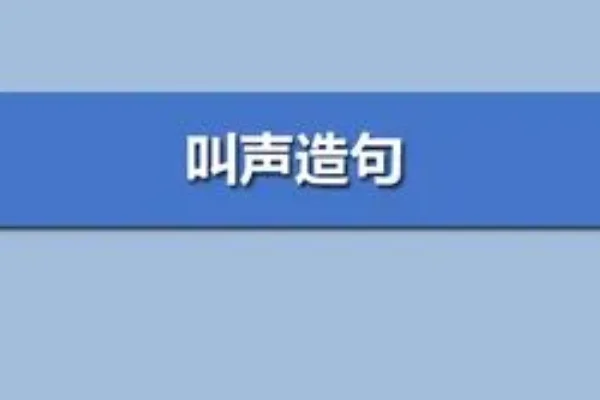 叫声造句